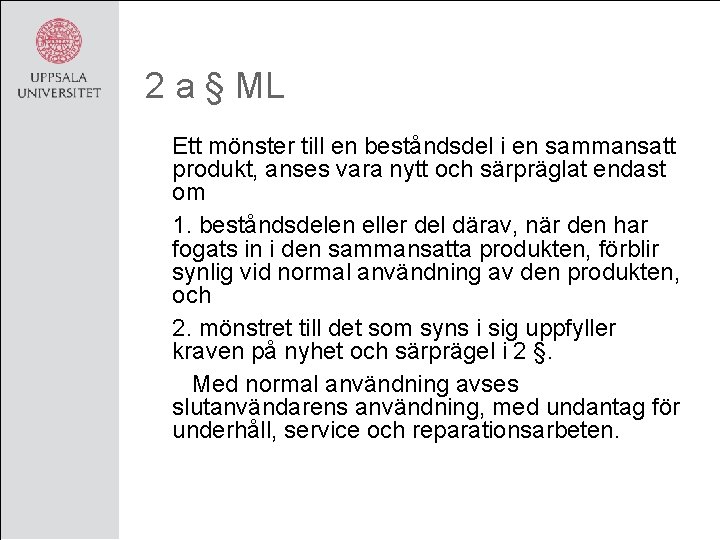 UPPSALA UNIVERSITET

2 a § ML

Ett mönster till en beståndsdel i en sammansatt produkt, anses vara nytt och särpräglat endast om

1. beståndsdelen eller del därav, när den har fogats in i den sammansatta produkten, förblir synlig vid normal användning av den produkten, och

2. mönstret till det som syns i sig uppfyller kraven på nyhet och särprägel i 2 §.

Med normal användning avses slutanvändarens användning, med undantag för underhåll, service och reparationsarbeten.